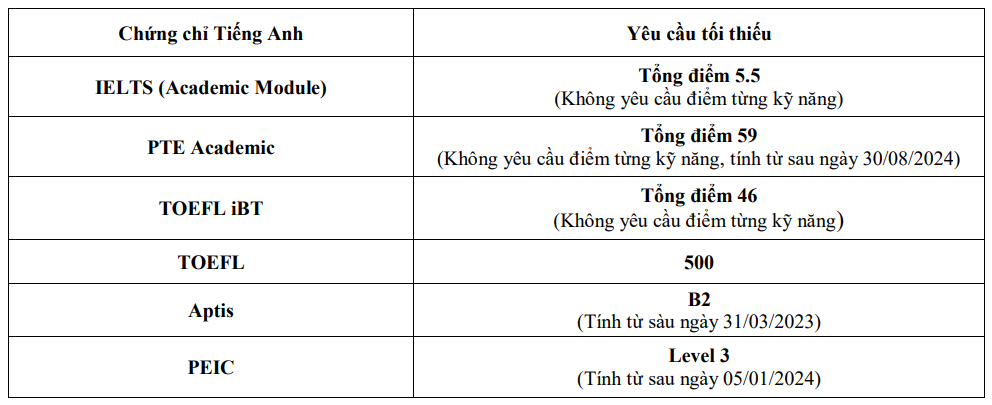 | Chứng chỉ Tiếng Anh | Yêu cầu tối thiểu |
|---|---|
| IELTS (Academic Module) | Tổng điểm 5.5 (Không yêu cầu điểm từng kỹ năng) |
| PTE Academic | Tổng điểm 59 (Không yêu cầu điểm từng kỹ năng, tính từ sau ngày 30/08/2024) |
| TOEFL iBT | Tổng điểm 46 (Không yêu cầu điểm từng kỹ năng) |
| TOEFL | 500 |
| Aptis | B2 (Tính từ sau ngày 31/03/2023) |
| PEIC | Level 3 (Tính từ sau ngày 05/01/2024) |